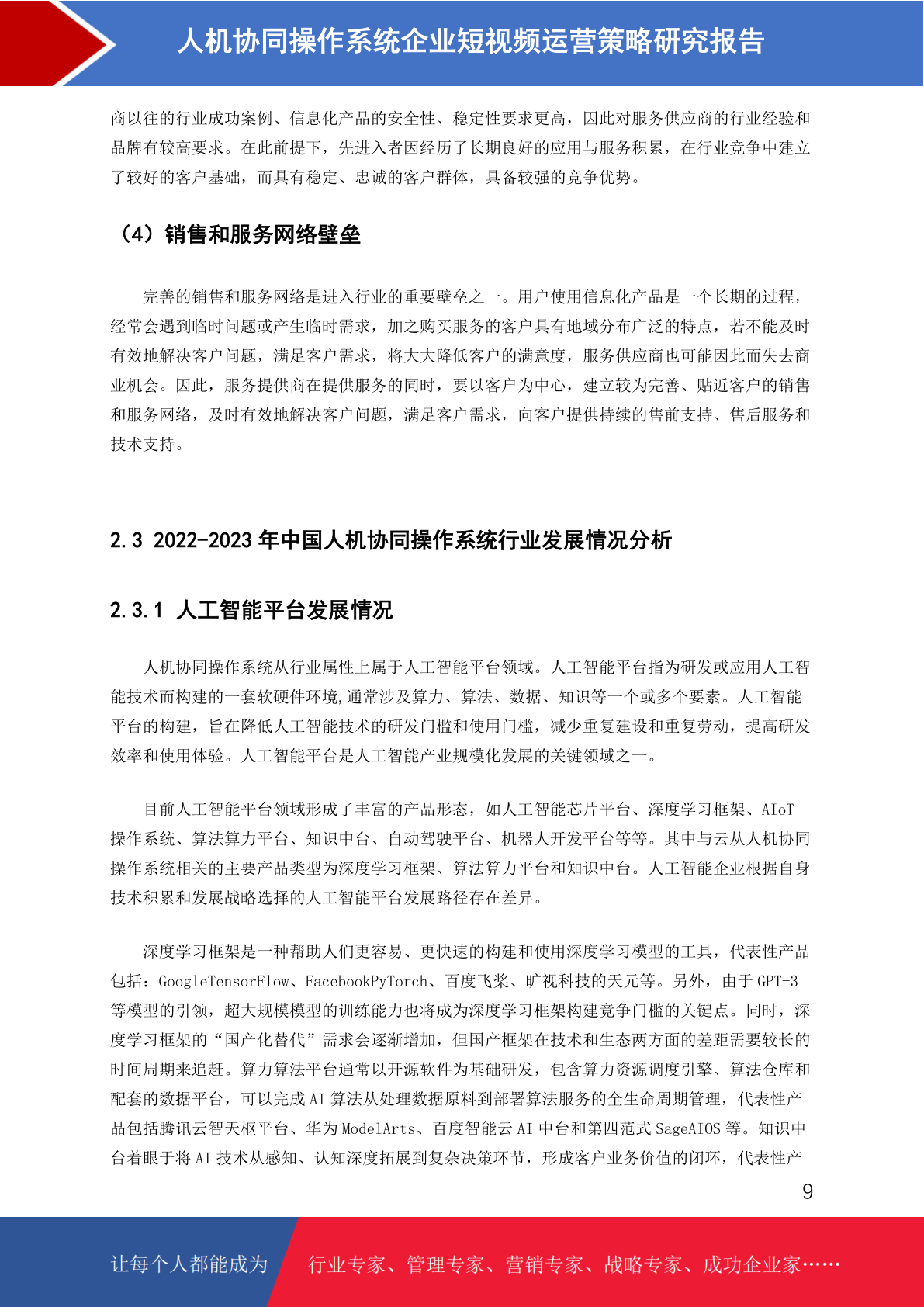 人机协同操作系统企业短视频运营策略研究报告

商以往的行业成功案例、信息化产品的安全性、稳定性要求更高，因此对服务供应商的行业经验和品牌有较高要求。在此前提下，先进入者因经历了长期良好的应用与服务积累，在行业竞争中建立了较好的客户基础，而具有稳定、忠诚的客户群体，具备较强的竞争优势。

（4）销售和服务网络壁垒

完善的销售和服务网络是进入行业的重要壁垒之一。用户使用信息化产品是一个长期的过程，经常会遇到临时问题或产生临时需求，加之购买服务的客户具有地域分布广泛的特点，若不能及时有效地解决客户问题，满足客户需求，将大大降低客户的满意度，服务供应商也可能因此而失去商业机会。因此，服务提供商在提供服务的同时，要以客户为中心，建立较为完善、贴近客户的销售和服务网络，及时有效地解决客户问题，满足客户需求，向客户提供持续的售前支持、售后服务和技术支持。

2.3 2022-2023 年中国人机协同操作系统行业发展情况分析

2.3.1 人工智能平台发展情况

人机协同操作系统从行业属性上属于人工智能平台领域。人工智能平台指为研发或应用人工智能技术而构建的一套软硬件环境,通常涉及算力、算法、数据、知识等一个或多个要素。人工智能平台的构建，旨在降低人工智能技术的研发门槛和使用门槛，减少重复建设和重复劳动，提高研发效率和使用体验。人工智能平台是人工智能产业规模化发展的关键领域之一。

目前人工智能平台领域形成了丰富的产品形态，如人工智能芯片平台、深度学习框架、AIoT 操作系统、算法算力平台、知识中台、自动驾驶平台、机器人开发平台等等。其中与云从人机协同操作系统相关的主要产品类型为深度学习框架、算法算力平台和知识中台。人工智能企业根据自身技术积累和发展战略选择的人工智能平台发展路径存在差异。

深度学习框架是一种帮助人们更容易、更快速的构建和使用深度学习模型的工具，代表性产品包括：GoogleTensorFlow、FacebookPyTorch、百度飞桨、旷视科技的天元等。另外，由于 GPT-3 等模型的引领，超大规模模型的训练能力也将成为深度学习框架构建竞争门槛的关键点。同时，深度学习框架的“国产化替代”需求会逐渐增加，但国产框架在技术和生态两方面的差距需要较长的时间周期来追赶。算力算法平台通常以开源软件为基础研发，包含算力资源调度引擎、算法仓库和配套的数据平台，可以完成 AI 算法从处理数据原料到部署算法服务的全生命周期管理，代表性产品包括腾讯云智天枢平台、华为 ModelArts、百度智能云 AI 中台和第四范式 SageAIOS 等。知识中台着眼于将 AI 技术从感知、认知深度拓展到复杂决策环节，形成客户业务价值的闭环，代表性产

9

让每个人都能成为 行业专家、管理专家、营销专家、战略专家、成功企业家……